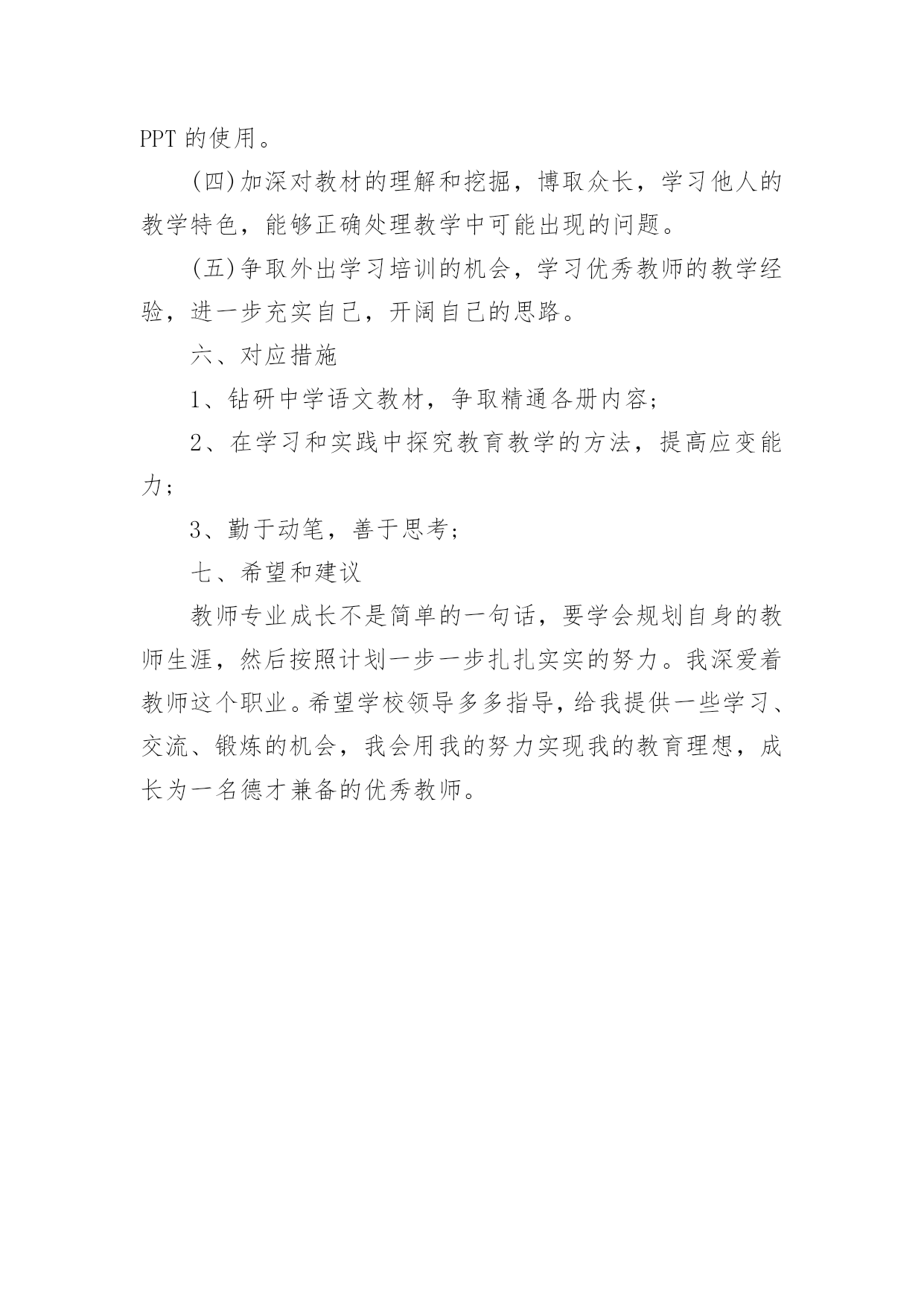 PPT 的使用。

(四)加深对教材的理解和挖掘，博取众长，学习他人的教学特色，能够正确处理教学中可能出现的问题。

(五)争取外出学习培训的机会，学习优秀教师的教学经验，进一步充实自己，开阔自己的思路。

六、对应措施

1、钻研中学语文教材，争取精通各册内容；

2、在学习和实践中探究教育教学的方法，提高应变能力；

3、勤于动笔，善于思考；

七、希望和建议

教师专业成长不是简单的一句话，要学会规划自身的教师生涯，然后按照计划一步一步扎扎实实的努力。我深爱着教师这个职业。希望学校领导多多指导，给我提供一些学习、交流、锻炼的机会，我会用我的努力实现我的教育理想，成长为一名德才兼备的优秀教师。